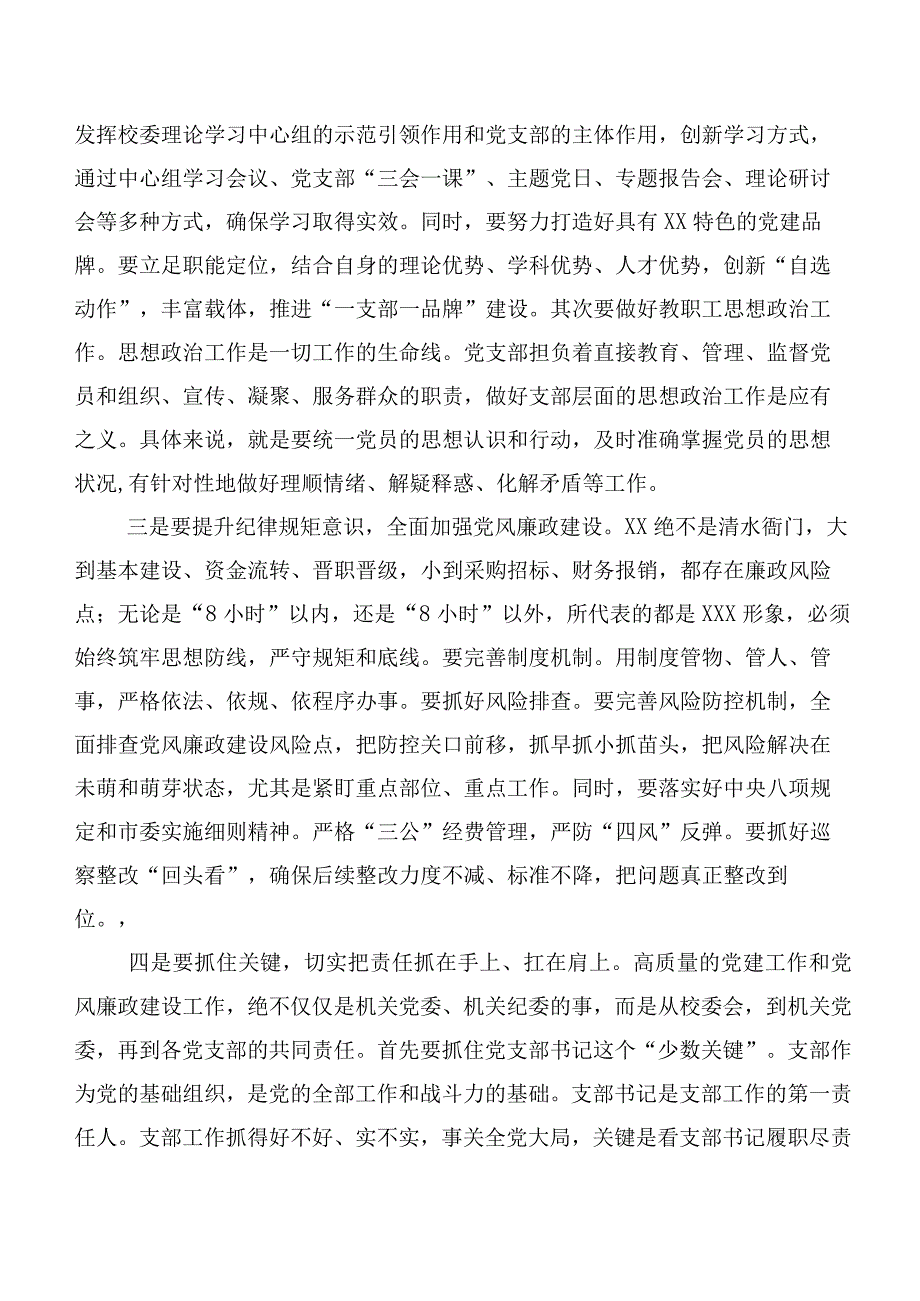 发挥校委理论学习中心组的示范引领作用和党支部的主体作用，创新学习方式，通过中心组学习会议、党支部“三会一课”、主题党日、专题报告会、理论研讨会等多种方式，确保学习取得实效。同时，要努力打造好具有XX特色的党建品牌。要立足职能定位，结合自身的理论优势、学科优势、人才优势，创新“自选动作”，丰富载体，推进“一支部一品牌”建设。其次要做好教职工思想政治工作。思想政治工作是一切工作的生命线。党支部担负着直接教育、管理、监督党员和组织、宣传、凝聚、服务群众的职责，做好支部层面的思想政治工作是应有之义。具体来说，就是要统一党员的思想认识和行动，及时准确掌握党员的思想状况,有针对性地做好理顺情绪、解疑释惑、化解矛盾等工作。

三是要提升纪律规矩意识，全面加强党风廉政建设。XX绝不是清水衙门，大到基本建设、资金流转、晋职晋级，小到采购招标、财务报销，都存在廉政风险点；无论是“8小时”以内，还是“8小时”以外，所代表的都是XXX形象，必须始终筑牢思想防线，严守规矩和底线。要完善制度机制。用制度管物、管人、管事，严格依法、依规、依程序办事。要抓好风险排查。要完善风险防控机制，全面排查党风廉政建设风险点，把防控关口前移，抓早抓小抓苗头，把风险解决在未萌和萌芽状态，尤其是紧盯重点部位、重点工作。同时，要落实好中央八项规定和市委实施细则精神。严格“三公”经费管理，严防“四风”反弹。要抓好巡察整改“回头看”，确保后续整改力度不减、标准不降，把问题真正整改到位。，

四是要抓住关键，切实把责任抓在手上、扛在肩上。高质量的党建工作和党风廉政建设工作，绝不仅仅是机关党委、机关纪委的事，而是从校委会，到机关党委，再到各党支部的共同责任。首先要抓住党支部书记这个“少数关键”。支部作为党的基础组织，是党的全部工作和战斗力的基础。支部书记是支部工作的第一责任人。支部工作抓得好不好、实不实，事关全党大局，关键是看支部书记履职尽责